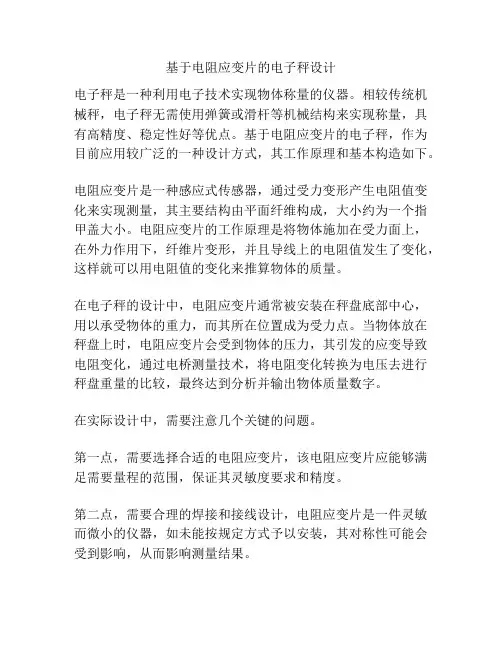 基于电阻应变片的电子秤设计

电子秤是一种利用电子技术实现物体称量的仪器。相较传统机械秤，电子秤无需使用弹簧或滑杆等机械结构来实现称量，具有高精度、稳定性好等优点。基于电阻应变片的电子秤，作为目前应用较广泛的一种设计方式，其工作原理和基本构造如下。

电阻应变片是一种感应式传感器，通过受力变形产生电阻值变化来实现测量，其主要结构由平面纤维构成，大小约为一个指甲盖大小。电阻应变片的工作原理是将物体施加在受力面上，在外力作用下，纤维片变形，并且导线上的电阻值发生了变化，这样就可以用电阻值的变化来推算物体的质量。

在电子秤的设计中，电阻应变片通常被安装在秤盘底部中心，用以承受物体的重力，而其所在位置成为受力点。当物体放在秤盘上时，电阻应变片会受到物体的压力，其引发的应变导致电阻变化，通过电桥测量技术，将电阻变化转换为电压去进行秤盘重量的比较，最终达到分析并输出物体质量数字。

在实际设计中，需要注意几个关键的问题。

第一点，需要选择合适的电阻应变片，该电阻应变片应能够满足需要量程的范围，保证其灵敏度要求和精度。

第二点，需要合理的焊接和接线设计，电阻应变片是一件灵敏而微小的仪器，如未能按规定方式予以安装，其对称性可能会受到影响，从而影响测量结果。